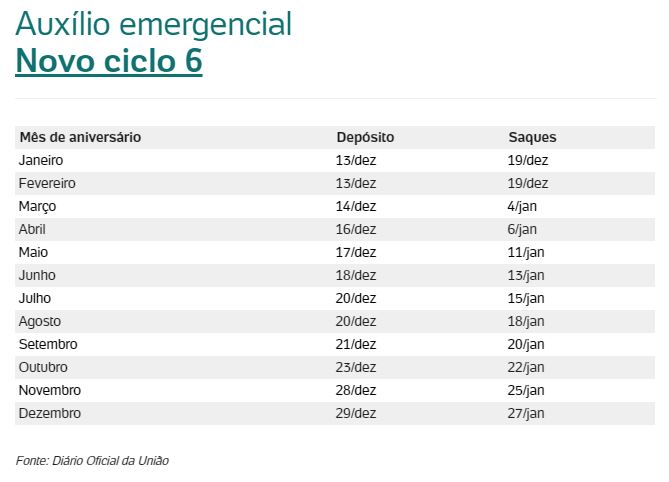 Auxílio emergencial
Novo ciclo 6

| Mês de aniversário | Depósito | Saques |
|---|---|---|
| Janeiro | 13/dez | 19/dez |
| Fevereiro | 13/dez | 19/dez |
| Março | 14/dez | 4/jan |
| Abril | 16/dez | 6/jan |
| Maio | 17/dez | 11/jan |
| Junho | 18/dez | 13/jan |
| Julho | 20/dez | 15/jan |
| Agosto | 20/dez | 18/jan |
| Setembro | 21/dez | 20/jan |
| Outubro | 23/dez | 22/jan |
| Novembro | 28/dez | 25/jan |
| Dezembro | 29/dez | 27/jan |

Fonte: Diário Oficial da União